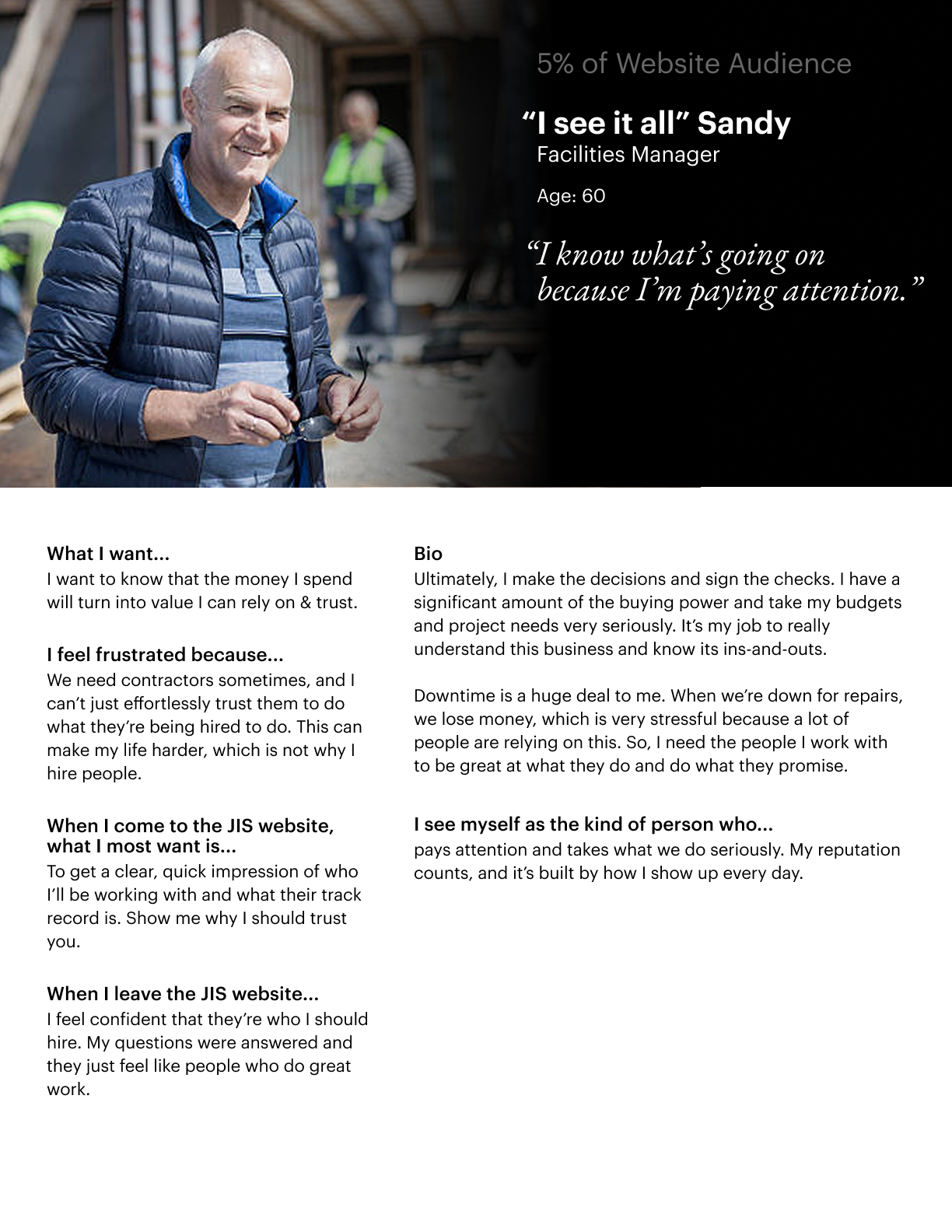 5% of Website Audience

“I see it all” Sandy
Facilities Manager

Age: 60

“I know what’s going on because I’m paying attention.”

What I want...
I want to know that the money I spend will turn into value I can rely on & trust.

I feel frustrated because...
We need contractors sometimes, and I can’t just effortlessly trust them to do what they’re being hired to do. This can make my life harder, which is not why I hire people.

When I come to the JIS website, what I most want is...
To get a clear, quick impression of who I’ll be working with and what their track record is. Show me why I should trust you.

When I leave the JIS website...
I feel confident that they’re who I should hire. My questions were answered and they just feel like people who do great work.

Bio
Ultimately, I make the decisions and sign the checks. I have a significant amount of the buying power and take my budgets and project needs very seriously. It’s my job to really understand this business and know its ins-and-outs.

Downtime is a huge deal to me. When we’re down for repairs, we lose money, which is very stressful because a lot of people are relying on this. So, I need the people I work with to be great at what they do and do what they promise.

I see myself as the kind of person who...
pays attention and takes what we do seriously. My reputation counts, and it’s built by how I show up every day.